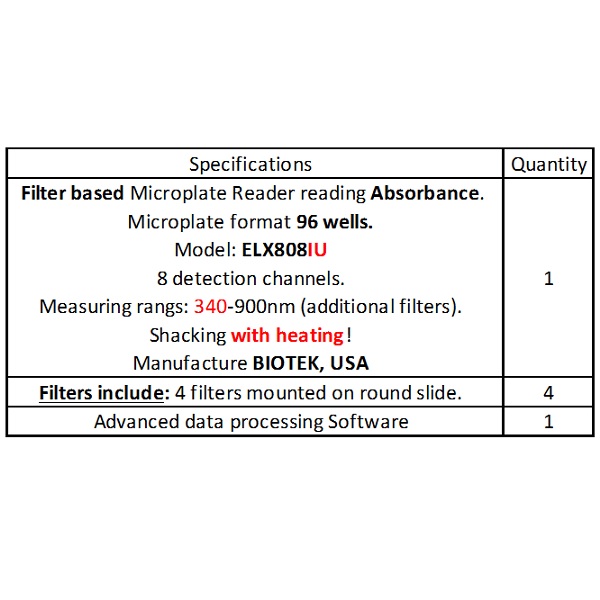 | Specifications | Quantity |
|---|---|
| Filter based Microplate Reader reading Absorbance. Microplate format 96 wells. Model: ELX808IU 8 detection channels. Measuring rangs: 340-900nm (additional filters). Shacking with heating! Manufacture BIOTEK, USA | 1 |
| Filters include: 4 filters mounted on round slide. | 4 |
| Advanced data processing Software | 1 |